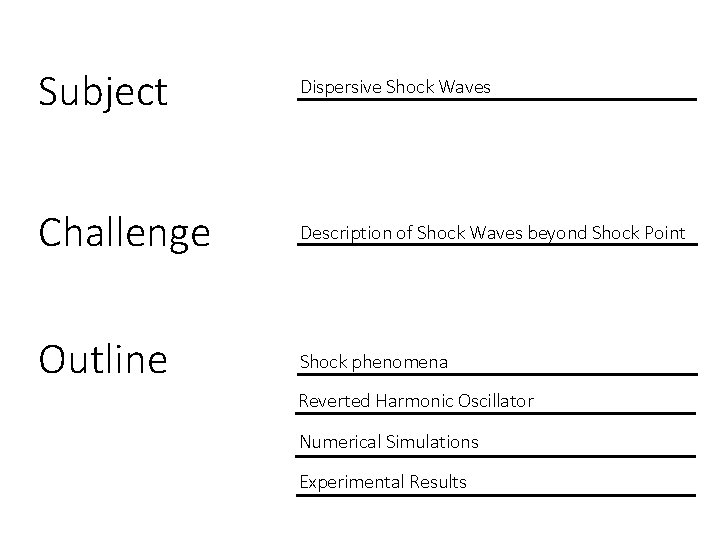 Subject

Dispersive Shock Waves

Challenge

Description of Shock Waves beyond Shock Point

Outline

Shock phenomena

Reverted Harmonic Oscillator

Numerical Simulations

Experimental Results